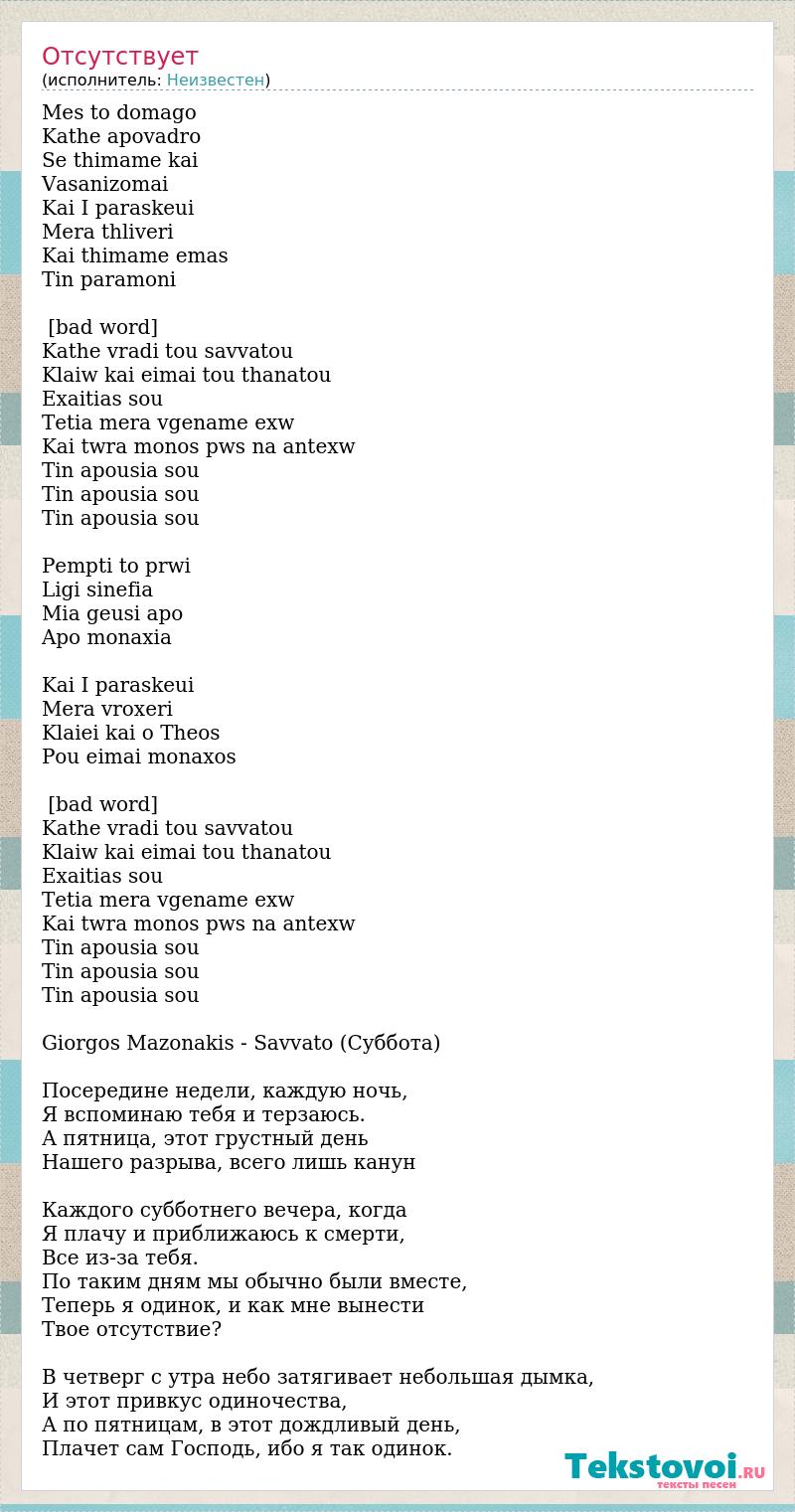 Отсутствует
(исполнитель: Неизвестен)

Mes to domago
Kathe apovadro
Se thimame kai
Vasanizomai
Kai I paraskeui
Mera thliveri
Kai thimame emas
Tin paramoni

[bad word]
Kathe vradi tou savvatou
Klaiw kai eimai tou thanatou
Exaitias sou
Tetia mera vgename exw
Kai twra monos pws na antexw
Tin apousia sou
Tin apousia sou
Tin apousia sou

Pempti to prwi
Ligi sinefia
Mia geusi apo
Apo monaxia

Kai I paraskeui
Mera vroxeri
Klaiei kai o Theos
Pou eimai monaxos

[bad word]
Kathe vradi tou savvatou
Klaiw kai eimai tou thanatou
Exaitias sou
Tetia mera vgename exw
Kai twra monos pws na antexw
Tin apousia sou
Tin apousia sou
Tin apousia sou

Giorgos Mazonakis - Savvato (Суббота)

Посередине недели, каждую ночь,
Я вспоминаю тебя и терзаюсь.
А пятница, этот грустный день
Нашего разрыва, всего лишь канун

Каждого субботнего вечера, когда
Я плачу и приближаюсь к смерти,
Все из-за тебя.
По таким дням мы обычно были вместе,
Теперь я одинок, и как мне вынести
Твое отсутствие?

В четверг с утра небо затягивает небольшая дымка,
И этот привкус одиночества,
А по пятницам, в этот дождливый день,
Плачет сам Господь, ибо я так одинок.

Tekstovoi.RU
тексты песен